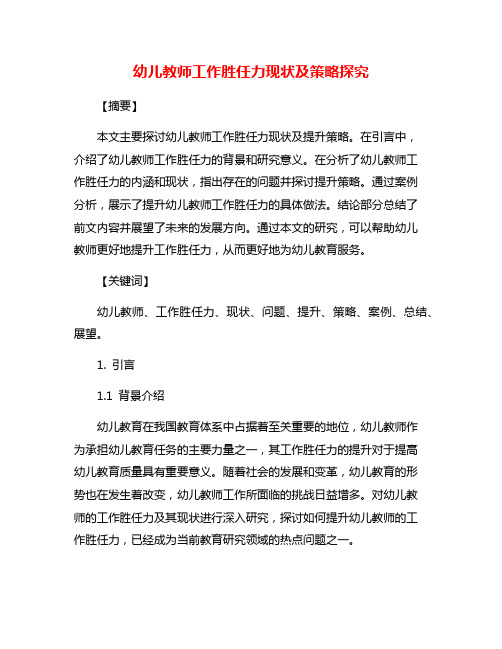 幼儿教师工作胜任力现状及策略探究

【摘要】

本文主要探讨幼儿教师工作胜任力现状及提升策略。在引言中，介绍了幼儿教师工作胜任力的背景和研究意义。在分析了幼儿教师工作胜任力的内涵和现状，指出存在的问题并探讨提升策略。通过案例分析，展示了提升幼儿教师工作胜任力的具体做法。结论部分总结了前文内容并展望了未来的发展方向。通过本文的研究，可以帮助幼儿教师更好地提升工作胜任力，从而更好地为幼儿教育服务。

【关键词】

幼儿教师、工作胜任力、现状、问题、提升、策略、案例、总结、展望。

1. 引言

1.1 背景介绍

幼儿教育在我国教育体系中占据着至关重要的地位，幼儿教师作为承担幼儿教育任务的主要力量之一，其工作胜任力的提升对于提高幼儿教育质量具有重要意义。随着社会的发展和变革，幼儿教育的形势也在发生着改变，幼儿教师工作所面临的挑战日益增多。对幼儿教师的工作胜任力及其现状进行深入研究，探讨如何提升幼儿教师的工作胜任力，已经成为当前教育研究领域的热点问题之一。